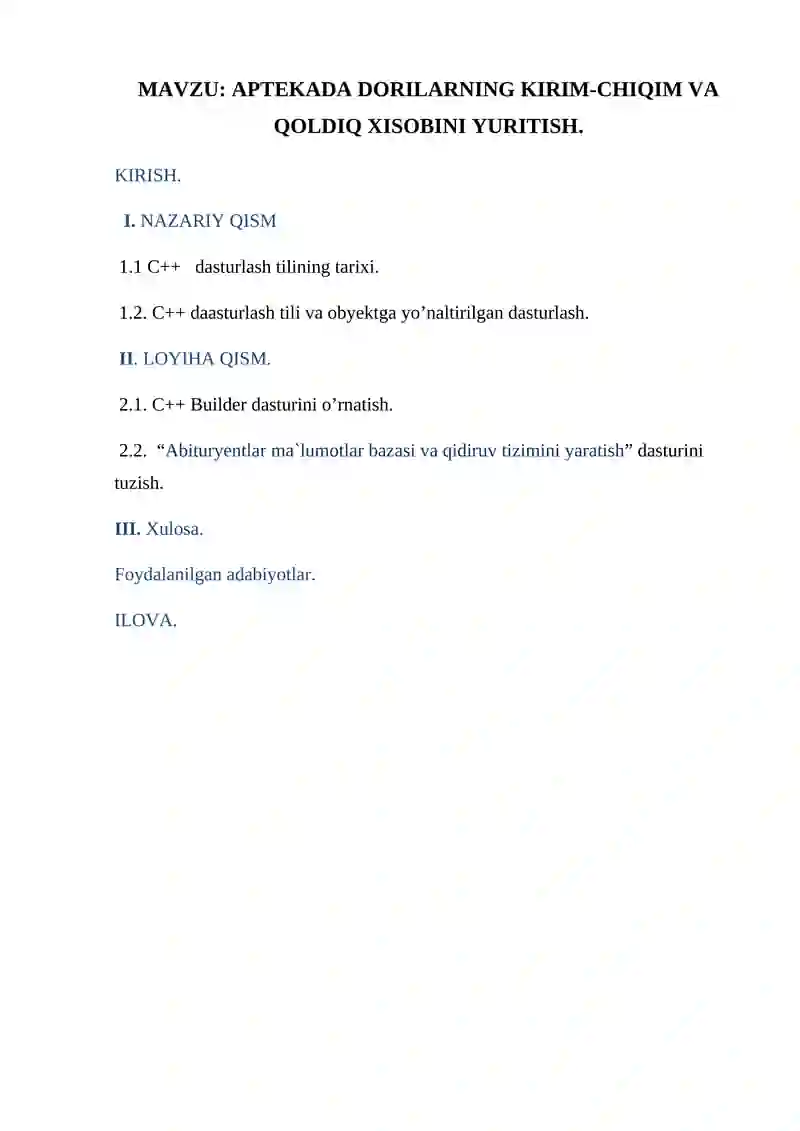 MAVZU: APTEKADA DORILARNING KIRIM-CHIQIM VA QOLDIQ XISOBINI YURITISH.

KIRISH.

I. NAZARIY QISM

1.1 C++ dasturlash tilining tarixi.

1.2. C++ daasturlash tili va obyektga yo’naltirilgan dasturlash.

II. LOYIHA QISM.

2.1. C++ Builder dasturini o’rnatish.

2.2. “Abituryentlar ma`lumotlar bazasi va qidiruv tizimini yaratish” dasturini tuzish.

III. Xulosa.

Foydalanilgan adabiyotlar.

ILOVA.